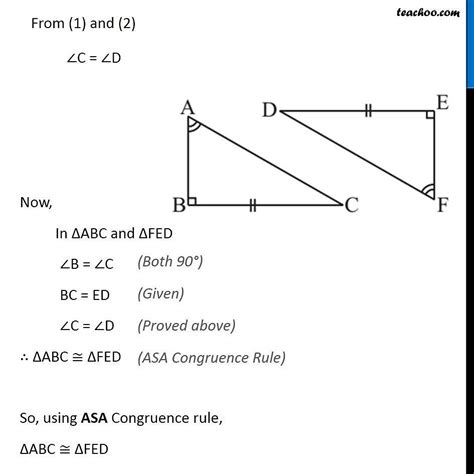 teachoo.com

From (1) and (2)

$\angle C = \angle D$

A D E B C F

Now,

In $\Delta ABC$ and $\Delta FED$

$\angle B = \angle C$ (Both 90°)

$BC = ED$ (Given)

$\angle C = \angle D$ (Proved above)

$\therefore \Delta ABC \cong \Delta FED$ (ASA Congruence Rule)

So, using **ASA** Congruence rule,

$\Delta ABC \cong \Delta FED$